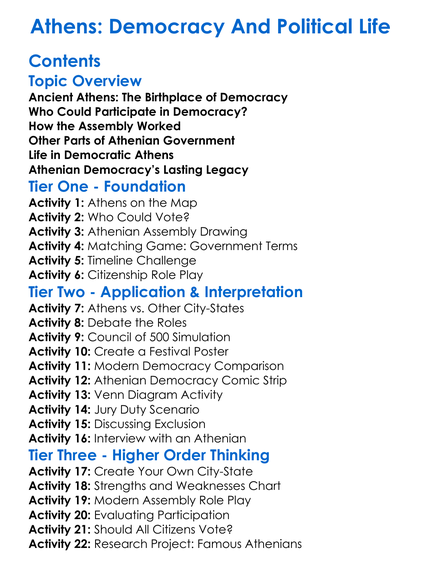 Athens: Democracy And Political Life

Contents

Topic Overview

Ancient Athens: The Birthplace of Democracy
Who Could Participate in Democracy?
How the Assembly Worked
Other Parts of Athenian Government
Life in Democratic Athens
Athenian Democracy's Lasting Legacy

Tier One - Foundation

Activity 1: Athens on the Map
Activity 2: Who Could Vote?
Activity 3: Athenian Assembly Drawing
Activity 4: Matching Game: Government Terms
Activity 5: Timeline Challenge
Activity 6: Citizenship Role Play

Tier Two - Application & Interpretation

Activity 7: Athens vs. Other City-States
Activity 8: Debate the Roles
Activity 9: Council of 500 Simulation
Activity 10: Create a Festival Poster
Activity 11: Modern Democracy Comparison
Activity 12: Athenian Democracy Comic Strip
Activity 13: Venn Diagram Activity
Activity 14: Jury Duty Scenario
Activity 15: Discussing Exclusion
Activity 16: Interview with an Athenian

Tier Three - Higher Order Thinking

Activity 17: Create Your Own City-State
Activity 18: Strengths and Weaknesses Chart
Activity 19: Modern Assembly Role Play
Activity 20: Evaluating Participation
Activity 21: Should All Citizens Vote?
Activity 22: Research Project: Famous Athenians